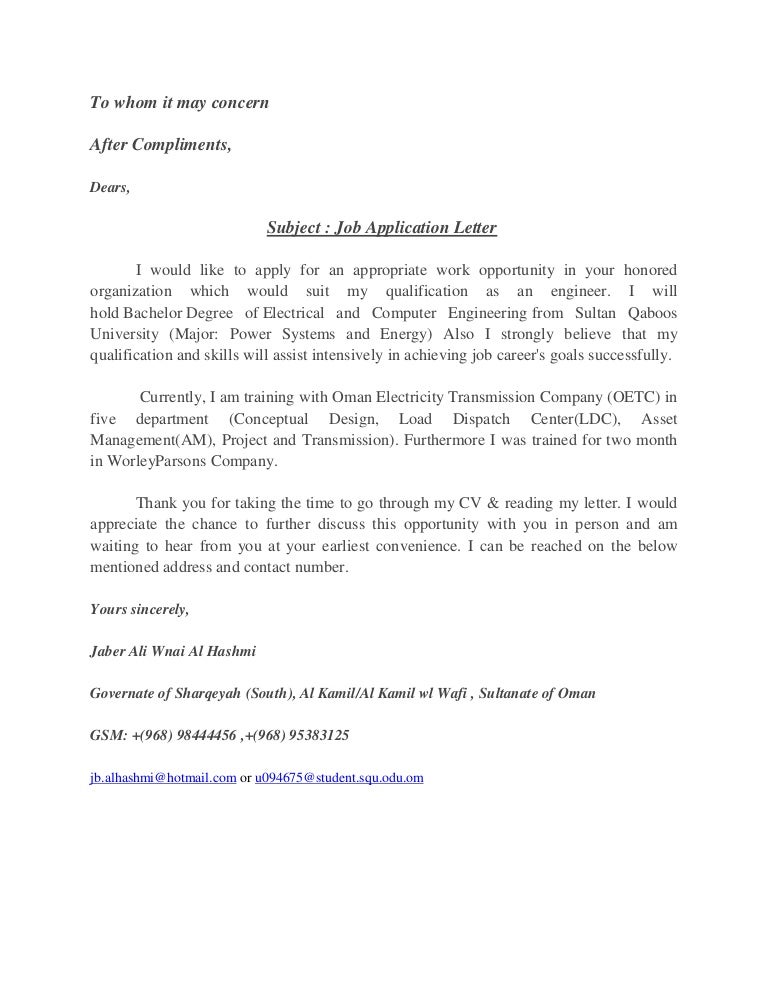 To whom it may concern

After Compliments,

Dears,

Subject : Job Application Letter

I would like to apply for an appropriate work opportunity in your honored organization which would suit my qualification as an engineer. I will hold Bachelor Degree of Electrical and Computer Engineering from Sultan Qaboos University (Major: Power Systems and Energy) Also I strongly believe that my qualification and skills will assist intensively in achieving job career's goals successfully.

Currently, I am training with Oman Electricity Transmission Company (OETC) in five department (Conceptual Design, Load Dispatch Center(LDC), Asset Management(AM), Project and Transmission). Furthermore I was trained for two month in WorleyParsons Company.

Thank you for taking the time to go through my CV & reading my letter. I would appreciate the chance to further discuss this opportunity with you in person and am waiting to hear from you at your earliest convenience. I can be reached on the below mentioned address and contact number.

Yours sincerely,

Jaber Ali Wnai Al Hashmi

Governate of Sharqeyah (South), Al Kamil/Al Kamil wl Wafi , Sultanate of Oman

GSM: +(968) 98444456 ,+(968) 95383125

jb.alhashmi@hotmail.com or u094675@student.squ.odu.om